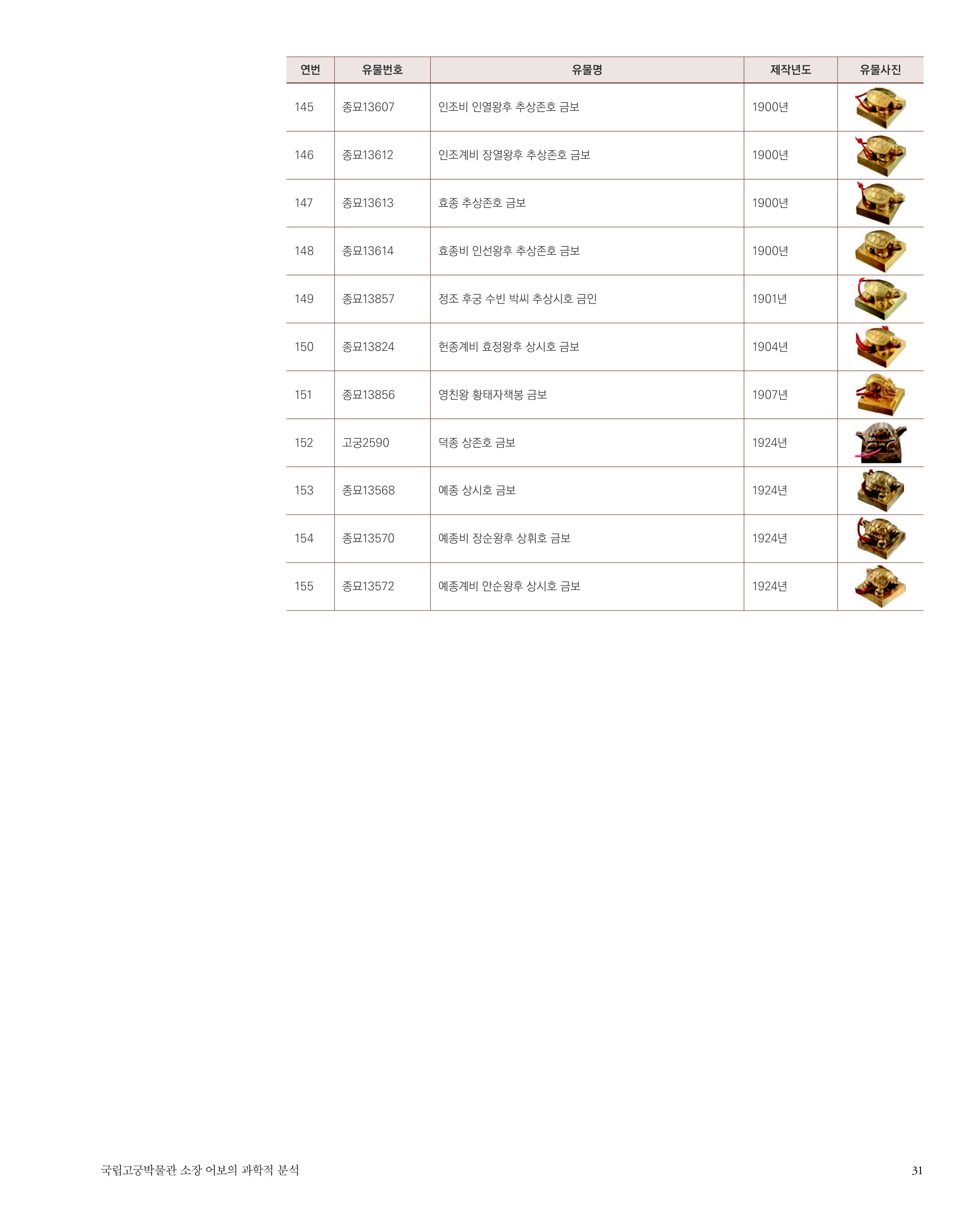 | 연번 | 유물번호 | 유물명 | 제작년도 | 유물사진 |
|---|---|---|---|---|
| 145 | 종묘13607 | 인조비 인열왕후 추상존호 금보 | 1900년 | |
| 146 | 종묘13612 | 인조계비 장열왕후 추상존호 금보 | 1900년 | |
| 147 | 종묘13613 | 효종 추상존호 금보 | 1900년 | |
| 148 | 종묘13614 | 효종비 인선왕후 추상존호 금보 | 1900년 | |
| 149 | 종묘13857 | 정조 후궁 수빈 박씨 추상시호 금인 | 1901년 | |
| 150 | 종묘13824 | 헌종계비 효정왕후 상시호 금보 | 1904년 | |
| 151 | 종묘13856 | 영친왕 황태자책봉 금보 | 1907년 | |
| 152 | 고궁2590 | 덕종 상존호 금보 | 1924년 | |
| 153 | 종묘13568 | 예종 상시호 금보 | 1924년 | |
| 154 | 종묘13570 | 예종비 장순왕후 상휘호 금보 | 1924년 | |
| 155 | 종묘13572 | 예종계비 안순왕후 상시호 금보 | 1924년 | |

국립고궁박물관 소장 어보의 과학적 분석

31